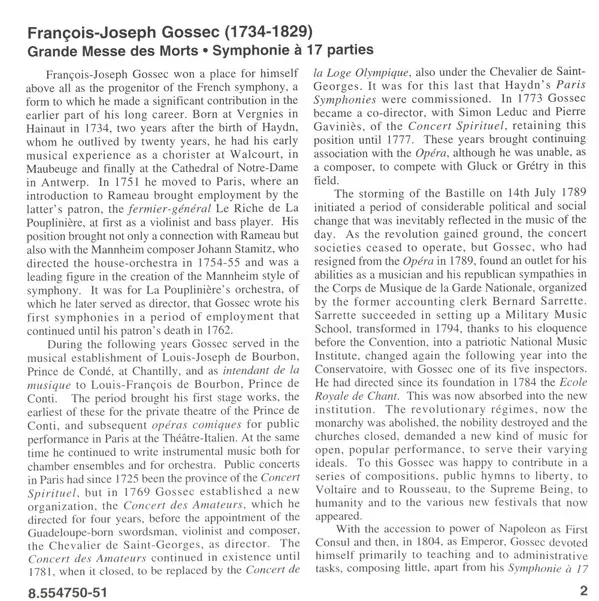 François-Joseph Gossec (1734-1829)
Grande Messe des Morts • Symphonie à 17 parties

François-Joseph Gossec won a place for himself above all as the progenitor of the French symphony, a form to which he made a significant contribution in the earlier part of his long career. Born at Vergnies in Hainaut in 1734, two years after the birth of Haydn, whom he outlived by twenty years, he had his early musical experience as a chorister at Walcourt, in Maubeuge and finally at the Cathedral of Notre-Dame in Antwerp. In 1751 he moved to Paris, where an introduction to Rameau brought employment by the latter's patron, the fermier-général Le Riche de La Pouplinière, at first as a violinist and bass player. His position brought not only a connection with Rameau but also with the Mannheim composer Johann Stamitz, who directed the house-orchestra in 1754-55 and was a leading figure in the creation of the Mannheim style of symphony. It was for La Pouplinière's orchestra, of which he later served as director, that Gossec wrote his first symphonies in a period of employment that continued until his patron's death in 1762.

During the following years Gossec served in the musical establishment of Louis-Joseph de Bourbon, Prince de Condé, at Chantilly, and as intendant de la musique to Louis-François de Bourbon, Prince de Conti. The period brought his first stage works, the earliest of these for the private theatre of the Prince de Conti, and subsequent opéras comiques for public performance in Paris at the Théâtre-Italien. At the same time he continued to write instrumental music both for chamber ensembles and for orchestra. Public concerts in Paris had since 1725 been the province of the Concert Spirituel, but in 1769 Gossec established a new organization, the Concert des Amateurs, which he directed for four years, before the appointment of the Guadeloupe-born swordsman, violinist and composer, the Chevalier de Saint-Georges, as director. The Concert des Amateurs continued in existence until 1781, when it closed, to be replaced by the Concert de la Loge Olympique, also under the Chevalier de Saint-Georges. It was for this last that Haydn's Paris Symphonies were commissioned. In 1773 Gossec became a co-director, with Simon Leduc and Pierre Gaviniès, of the Concert Spirituel, retaining this position until 1777. These years brought continuing association with the Opéra, although he was unable, as a composer, to compete with Gluck or Grétry in this field.

The storming of the Bastille on 14th July 1789 initiated a period of considerable political and social change that was inevitably reflected in the music of the day. As the revolution gained ground, the concert societies ceased to operate, but Gossec, who had resigned from the Opéra in 1789, found an outlet for his abilities as a musician and his republican sympathies in the Corps de Musique de la Garde Nationale, organized by the former accounting clerk Bernard Sarrette. Sarrette succeeded in setting up a Military Music School, transformed in 1794, thanks to his eloquence before the Convention, into a patriotic National Music Institute, changed again the following year into the Conservatoire, with Gossec one of its five inspectors. He had directed since its foundation in 1784 the Ecole Royale de Chant. This was now absorbed into the new institution. The revolutionary régimes, now the monarchy was abolished, the nobility destroyed and the churches closed, demanded a new kind of music for open, popular performance, to serve their varying ideals. To this Gossec was happy to contribute in a series of compositions, public hymns to liberty, to Voltaire and to Rousseau, to the Supreme Being, to humanity and to the various new festivals that now appeared.

With the accession to power of Napoleon as First Consul and then, in 1804, as Emperor, Gossec devoted himself primarily to teaching and to administrative tasks, composing little, apart from his Symphonie à 17

8.554750-51

2